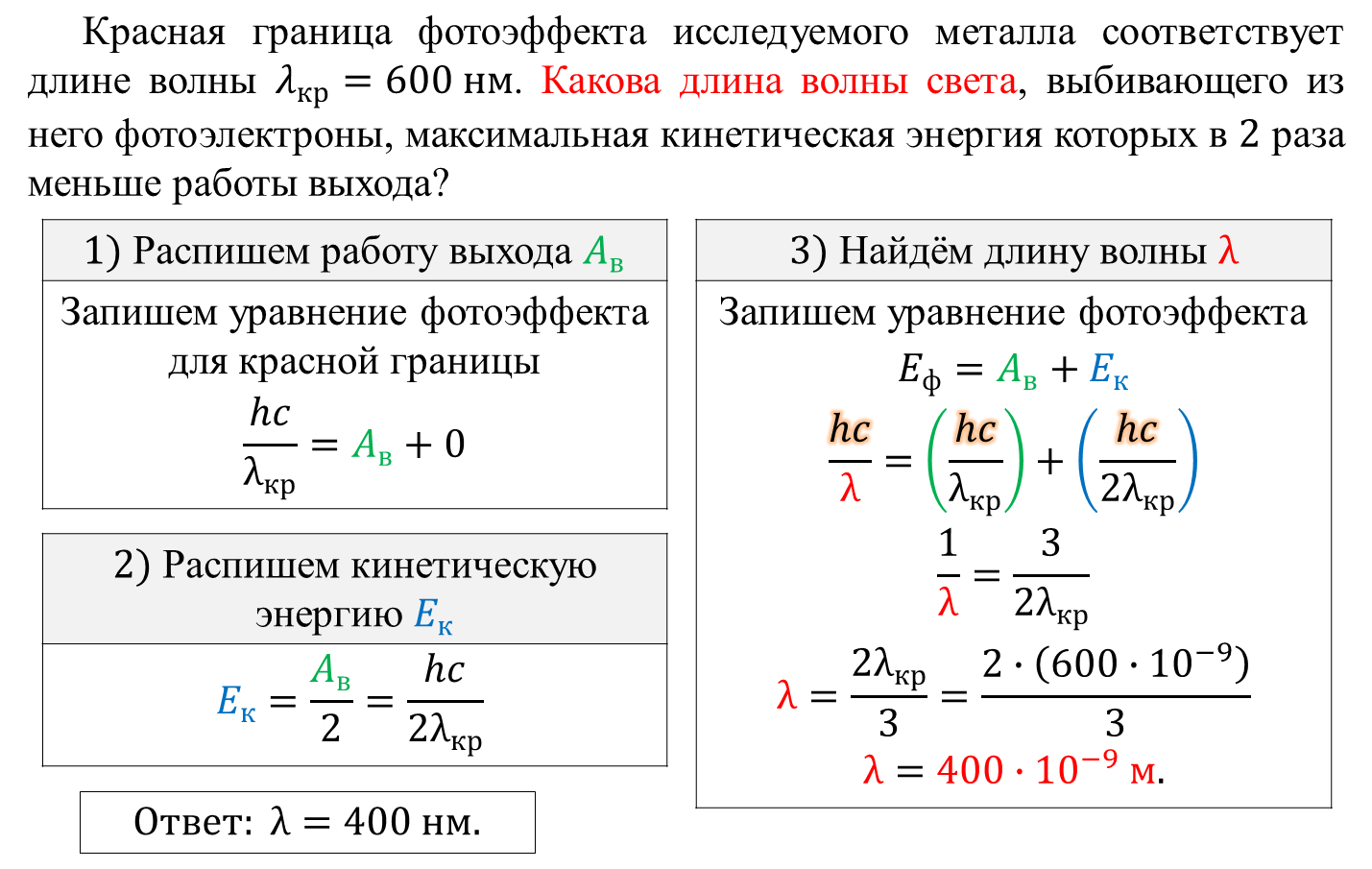 Красная граница фотоэффекта исследуемого металла соответствует длине волны $\lambda_{кр} = 600$ нм. Какова длина волны света, выбивающего из него фотоэлектроны, максимальная кинетическая энергия которых в 2 раза меньше работы выхода?

1) Распишем работу выхода $A_в$

Запишем уравнение фотоэффекта для красной границы

$\frac{hc}{\lambda_{кр}} = A_в + 0$

2) Распишем кинетическую энергию $E_к$

$E_к = \frac{A_в}{2} = \frac{hc}{2\lambda_{кр}}$

Ответ: $\lambda = 400$ нм.

3) Найдём длину волны $\lambda$

Запишем уравнение фотоэффекта

$E_ф = A_в + E_к$

$\frac{hc}{\lambda} = \left(\frac{hc}{\lambda_{кр}}\right) + \left(\frac{hc}{2\lambda_{кр}}\right)$

$\frac{1}{\lambda} = \frac{3}{2\lambda_{кр}}$

$\lambda = \frac{2\lambda_{кр}}{3} = \frac{2 \cdot (600 \cdot 10^{-9})}{3}$

$\lambda = 400 \cdot 10^{-9}$ м.